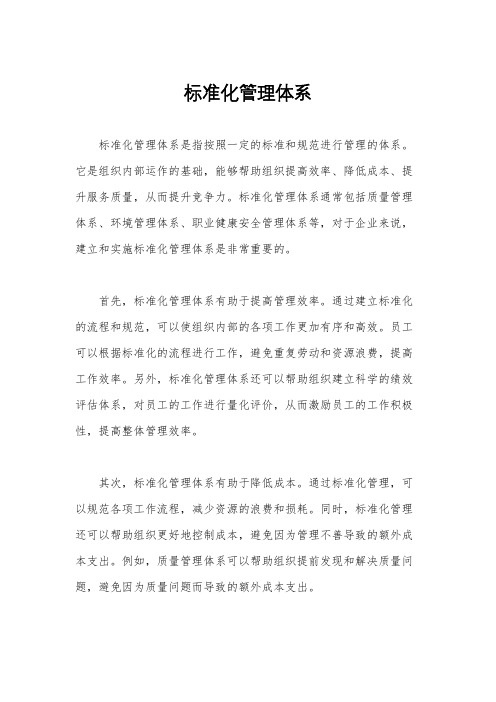 标准化管理体系

标准化管理体系是指按照一定的标准和规范进行管理的体系。它是组织内部运作的基础，能够帮助组织提高效率、降低成本、提升服务质量，从而提升竞争力。标准化管理体系通常包括质量管理体系、环境管理体系、职业健康安全管理体系等，对于企业来说，建立和实施标准化管理体系是非常重要的。

首先，标准化管理体系有助于提高管理效率。通过建立标准化的流程和规范，可以使组织内部的各项工作更加有序和高效。员工可以根据标准化的流程进行工作，避免重复劳动和资源浪费，提高工作效率。另外，标准化管理体系还可以帮助组织建立科学的绩效评估体系，对员工的工作进行量化评价，从而激励员工的工作积极性，提高整体管理效率。

其次，标准化管理体系有助于降低成本。通过标准化管理，可以规范各项工作流程，减少资源的浪费和损耗。同时，标准化管理还可以帮助组织更好地控制成本，避免因为管理不善导致的额外成本支出。例如，质量管理体系可以帮助组织提前发现和解决质量问题，避免因为质量问题而导致的额外成本支出。